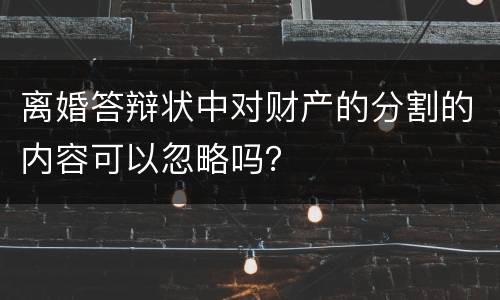 离婚答辩状中对财产的分割的内容可以忽略吗?